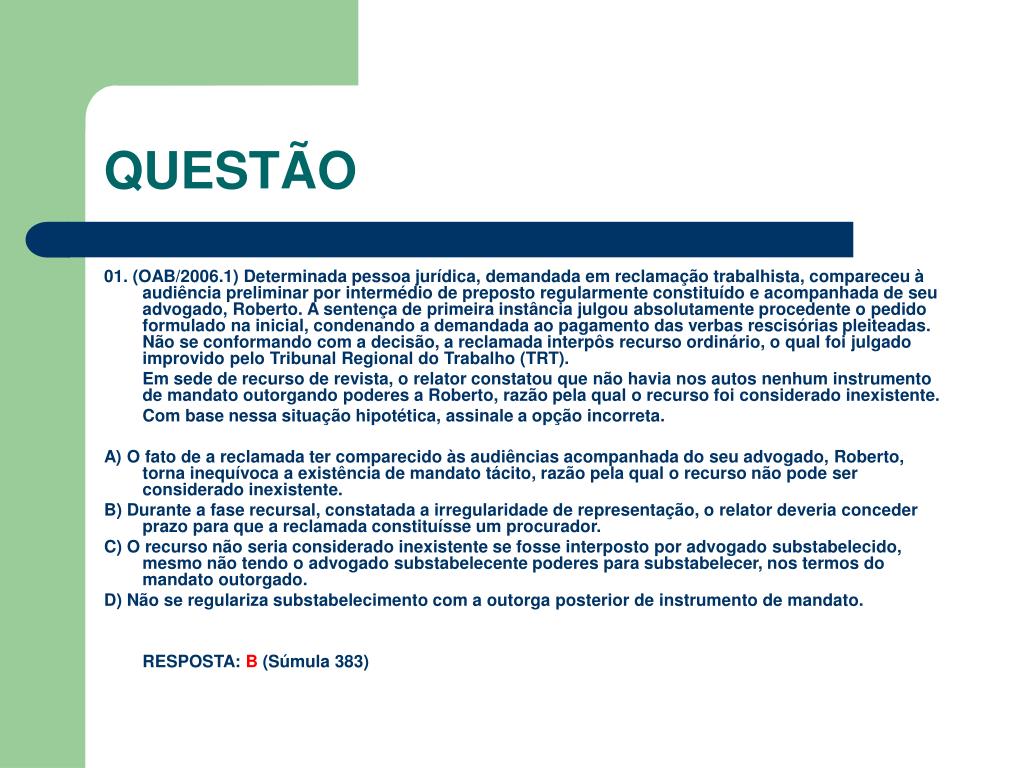 QUESTÃO

01. (OAB/2006.1) Determinada pessoa jurídica, demandada em reclamação trabalhista, compareceu à audiência preliminar por intermédio de preposto regularmente constituído e acompanhada de seu advogado, Roberto. A sentença de primeira instância julgou absolutamente procedente o pedido formulado na inicial, condenando a demandada ao pagamento das verbas rescisórias pleiteadas. Não se conformando com a decisão, a reclamada interpôs recurso ordinário, o qual foi julgado improvido pelo Tribunal Regional do Trabalho (TRT).

Em sede de recurso de revista, o relator constatou que não havia nos autos nenhum instrumento de mandato outorgando poderes a Roberto, razão pela qual o recurso foi considerado inexistente.

Com base nessa situação hipotética, assinale a opção incorreta.

A) O fato de a reclamada ter comparecido às audiências acompanhada do seu advogado, Roberto, torna inequívoca a existência de mandato tácito, razão pela qual o recurso não pode ser considerado inexistente.
B) Durante a fase recursal, constatada a irregularidade de representação, o relator deveria conceder prazo para que a reclamada constituísse um procurador.
C) O recurso não seria considerado inexistente se fosse interposto por advogado substabelecido, mesmo não tendo o advogado substabelecente poderes para substabelecer, nos termos do mandato outorgado.
D) Não se regulariza substabelecimento com a outorga posterior de instrumento de mandato.

RESPOSTA: B (Súmula 383)